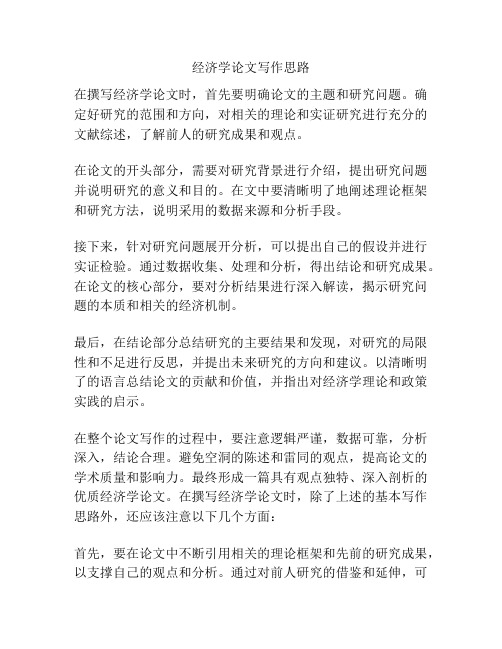 经济学论文写作思路

在撰写经济学论文时，首先要明确论文的主题和研究问题。确定好研究的范围和方向，对相关的理论和实证研究进行充分的文献综述，了解前人的研究成果和观点。

在论文的开头部分，需要对研究背景进行介绍，提出研究问题并说明研究的意义和目的。在文中要清晰明了地阐述理论框架和研究方法，说明采用的数据来源和分析手段。

接下来，针对研究问题展开分析，可以提出自己的假设并进行实证检验。通过数据收集、处理和分析，得出结论和研究成果。在论文的核心部分，要对分析结果进行深入解读，揭示研究问题的本质和相关的经济机制。

最后，在结论部分总结研究的主要结果和发现，对研究的局限性和不足进行反思，并提出未来研究的方向和建议。以清晰明了的语言总结论文的贡献和价值，并指出对经济学理论和政策实践的启示。

在整个论文写作的过程中，要注意逻辑严谨，数据可靠，分析深入，结论合理。避免空洞的陈述和雷同的观点，提高论文的学术质量和影响力。最终形成一篇具有观点独特、深入剖析的优质经济学论文。在撰写经济学论文时，除了上述的基本写作思路外，还应该注意以下几个方面：

首先，要在论文中不断引用相关的理论框架和先前的研究成果，以支撑自己的观点和分析。通过对前人研究的借鉴和延伸，可